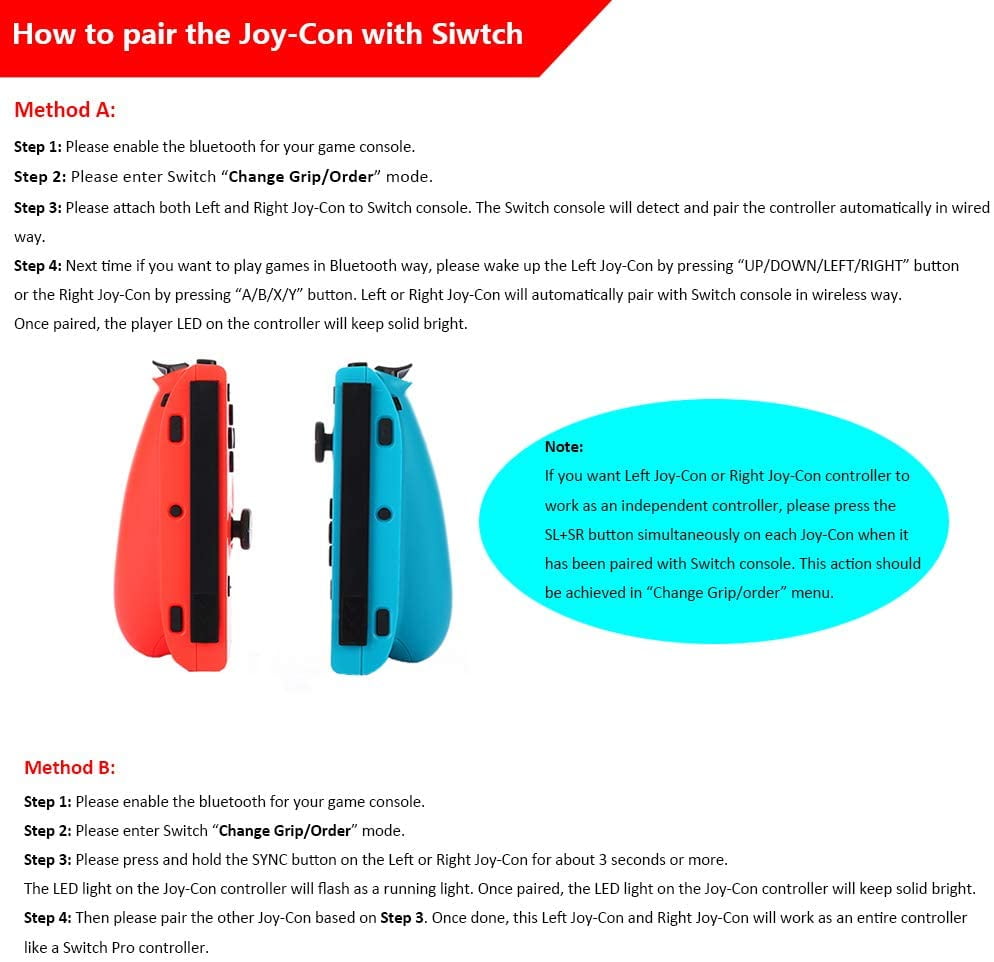 How to pair the Joy-Con with Siwtch

Method A:

Step 1: Please enable the bluetooth for your game console.

Step 2: Please enter Switch “Change Grip/Order” mode.

Step 3: Please attach both Left and Right Joy-Con to Switch console. The Switch console will detect and pair the controller automatically in wired way.

Step 4: Next time if you want to play games in Bluetooth way, please wake up the Left Joy-Con by pressing “UP/DOWN/LEFT/RIGHT” button or the Right Joy-Con by pressing “A/B/X/Y” button. Left or Right Joy-Con will automatically pair with Switch console in wireless way.
Once paired, the player LED on the controller will keep solid bright.

Note:
If you want Left Joy-Con or Right Joy-Con controller to work as an independent controller, please press the SL+SR button simultaneously on each Joy-Con when it has been paired with Switch console. This action should be achieved in “Change Grip/order” menu.

Method B:

Step 1: Please enable the bluetooth for your game console.

Step 2: Please enter Switch “Change Grip/Order” mode.

Step 3: Please press and hold the SYNC button on the Left or Right Joy-Con for about 3 seconds or more.
The LED light on the Joy-Con controller will flash as a running light. Once paired, the LED light on the Joy-Con controller will keep solid bright.

Step 4: Then please pair the other Joy-Con based on Step 3. Once done, this Left Joy-Con and Right Joy-Con will work as an entire controller like a Switch Pro controller.